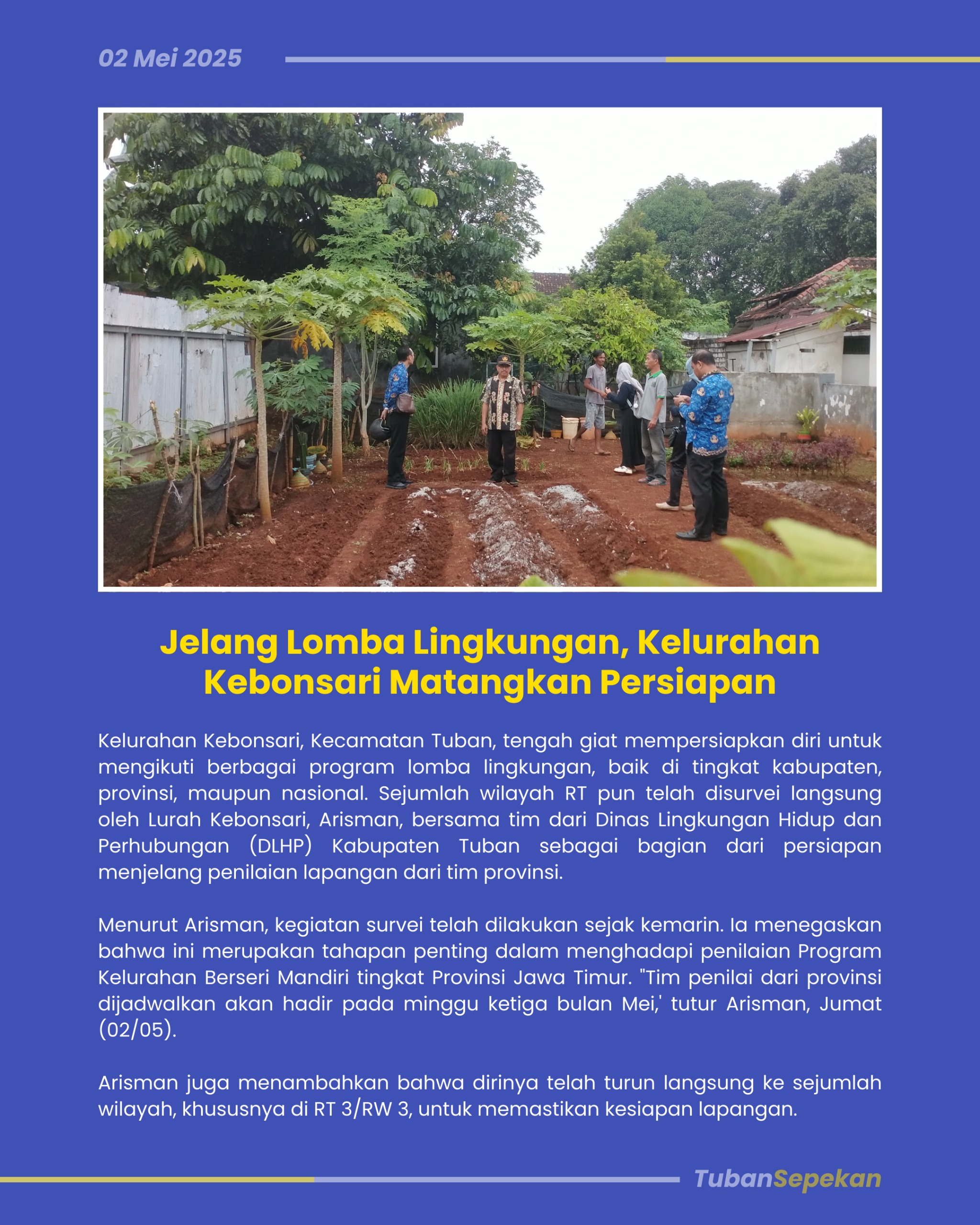 02 Mei 2025

Jelang Lomba Lingkungan, Kelurahan Kebonsari Matangkan Persiapan

Kelurahan Kebonsari, Kecamatan Tuban, tengah giat mempersiapkan diri untuk mengikuti berbagai program lomba lingkungan, baik di tingkat kabupaten, provinsi, maupun nasional. Sejumlah wilayah RT pun telah disurvei langsung oleh Lurah Kebonsari, Arisman, bersama tim dari Dinas Lingkungan Hidup dan Perhubungan (DLHP) Kabupaten Tuban sebagai bagian dari persiapan menjelang penilaian lapangan dari tim provinsi.

Menurut Arisman, kegiatan survei telah dilakukan sejak kemarin. Ia menegaskan bahwa ini merupakan tahapan penting dalam menghadapi penilaian Program Kelurahan Berseri Mandiri tingkat Provinsi Jawa Timur. "Tim penilai dari provinsi dijadwalkan akan hadir pada minggu ketiga bulan Mei,' tutur Arisman, Jumat (02/05).

Arisman juga menambahkan bahwa dirinya telah turun langsung ke sejumlah wilayah, khususnya di RT 3/RW 3, untuk memastikan kesiapan lapangan.

TubanSepekan